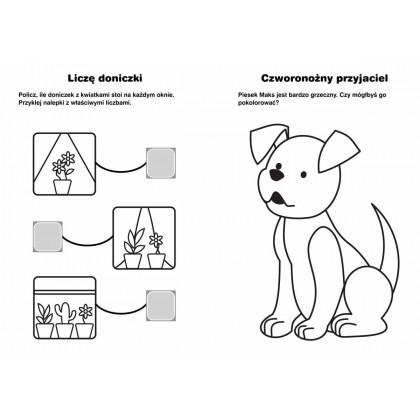 Liczę doniczki

Policz, ile doniczek z kwiatkami stoi na każdym oknie. Przyklej nalepki z właściwymi liczbami.

Czworonożny przyjaciel

Piesek Maks jest bardzo grzeczny. Czy mógłbyś go pokolorować?